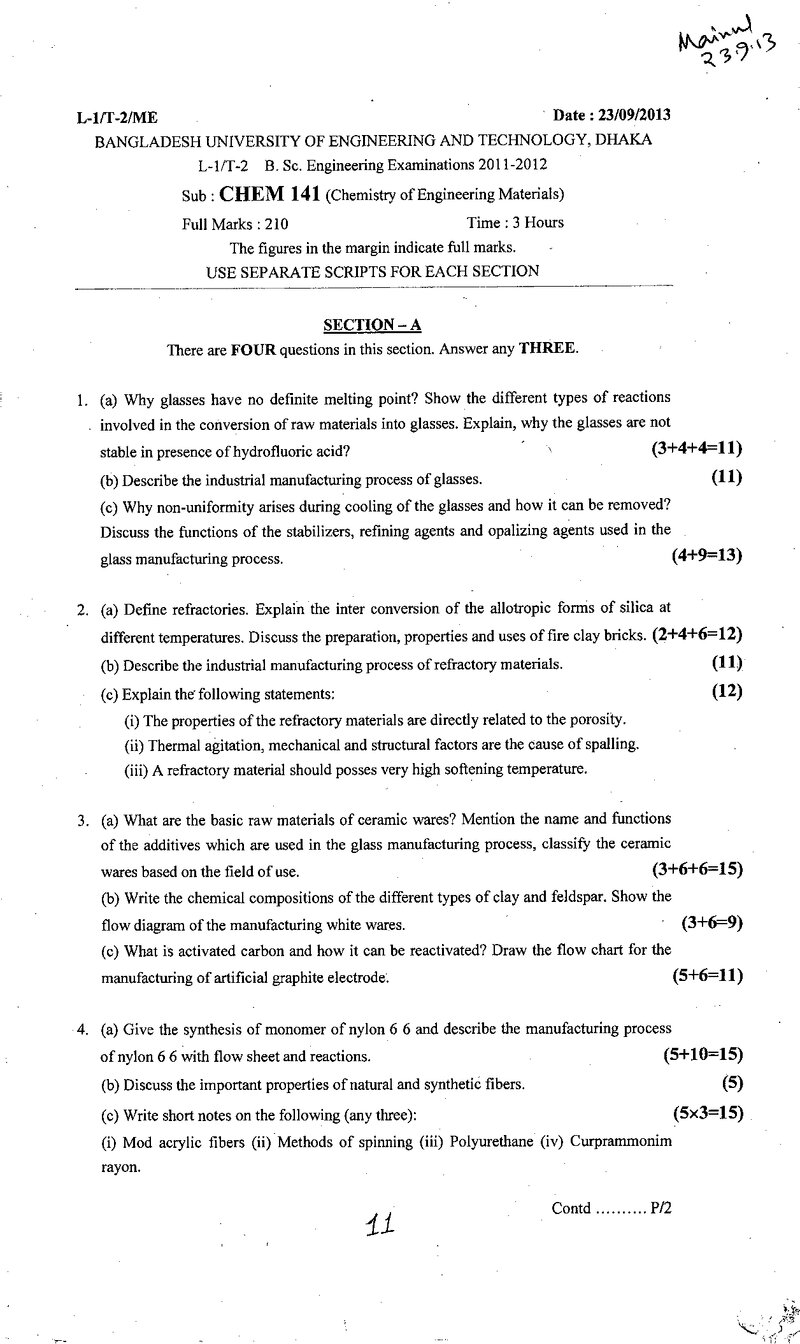 Mainul
23.9.13

L-1/T-2/ME Date : 23/09/2013

BANGLADESH UNIVERSITY OF ENGINEERING AND TECHNOLOGY, DHAKA

L-1/T-2 B. Sc. Engineering Examinations 2011-2012

Sub : CHEM 141 (Chemistry of Engineering Materials)

Full Marks : 210 Time : 3 Hours

The figures in the margin indicate full marks.

USE SEPARATE SCRIPTS FOR EACH SECTION

SECTION – A

There are FOUR questions in this section. Answer any THREE.

1. (a) Why glasses have no definite melting point? Show the different types of reactions involved in the conversion of raw materials into glasses. Explain, why the glasses are not stable in presence of hydrofluoric acid? (3+4+4=11)

(b) Describe the industrial manufacturing process of glasses. (11)

(c) Why non-uniformity arises during cooling of the glasses and how it can be removed? Discuss the functions of the stabilizers, refining agents and opalizing agents used in the glass manufacturing process. (4+9=13)

2. (a) Define refractories. Explain the inter conversion of the allotropic forms of silica at different temperatures. Discuss the preparation, properties and uses of fire clay bricks. (2+4+6=12)

(b) Describe the industrial manufacturing process of refractory materials. (11)

(c) Explain the following statements: (12)

(i) The properties of the refractory materials are directly related to the porosity.

(ii) Thermal agitation, mechanical and structural factors are the cause of spalling.

(iii) A refractory material should posses very high softening temperature.

3. (a) What are the basic raw materials of ceramic wares? Mention the name and functions of the additives which are used in the glass manufacturing process, classify the ceramic wares based on the field of use. (3+6+6=15)

(b) Write the chemical compositions of the different types of clay and feldspar. Show the flow diagram of the manufacturing white wares. (3+6=9)

(c) What is activated carbon and how it can be reactivated? Draw the flow chart for the manufacturing of artificial graphite electrode. (5+6=11)

4. (a) Give the synthesis of monomer of nylon 6 6 and describe the manufacturing process of nylon 6 6 with flow sheet and reactions. (5+10=15)

(b) Discuss the important properties of natural and synthetic fibers. (5)

(c) Write short notes on the following (any three): (5×3=15)

(i) Mod acrylic fibers (ii) Methods of spinning (iii) Polyurethane (iv) Curprammonim rayon.

Contd .......... P/2

11